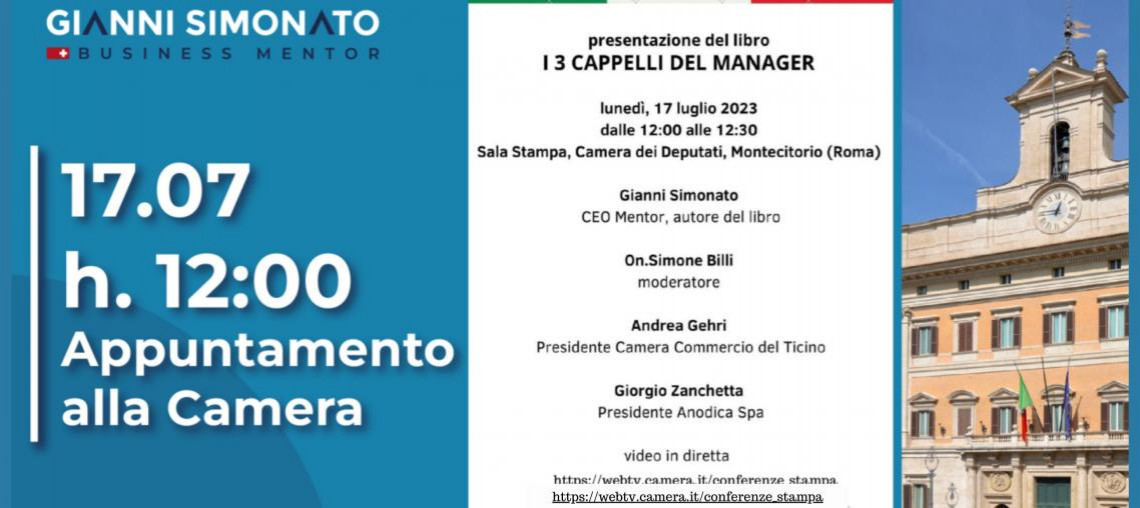 GIANNI SIMONATO
BUSINESS MENTOR

17.07
h. 12:00
Appuntamento
alla Camera

presentazione del libro
I 3 CAPPELLI DEL MANAGER

lunedì, 17 luglio 2023
dalle 12:00 alle 12:30
Sala Stampa, Camera dei Deputati, Montecitorio (Roma)

Gianni Simonato
CEO Mentor, autore del libro

On.Simone Billi
moderatore

Andrea Gehri
Presidente Camera Commercio del Ticino

Giorgio Zanchetta
Presidente Anodica Spa

video in diretta
https://webtv.camera.it/conferenze_stampa
https://webtv.camera.it/conferenze_stampa